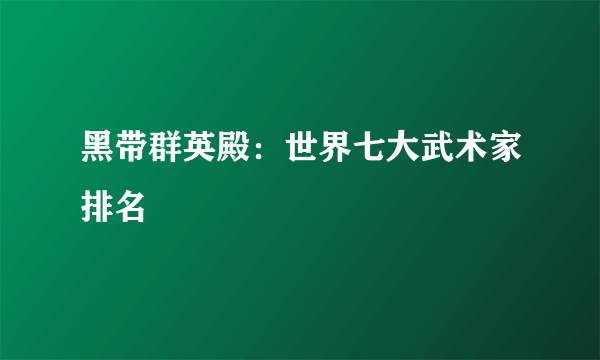 黑带群英殿：世界七大武术家排名